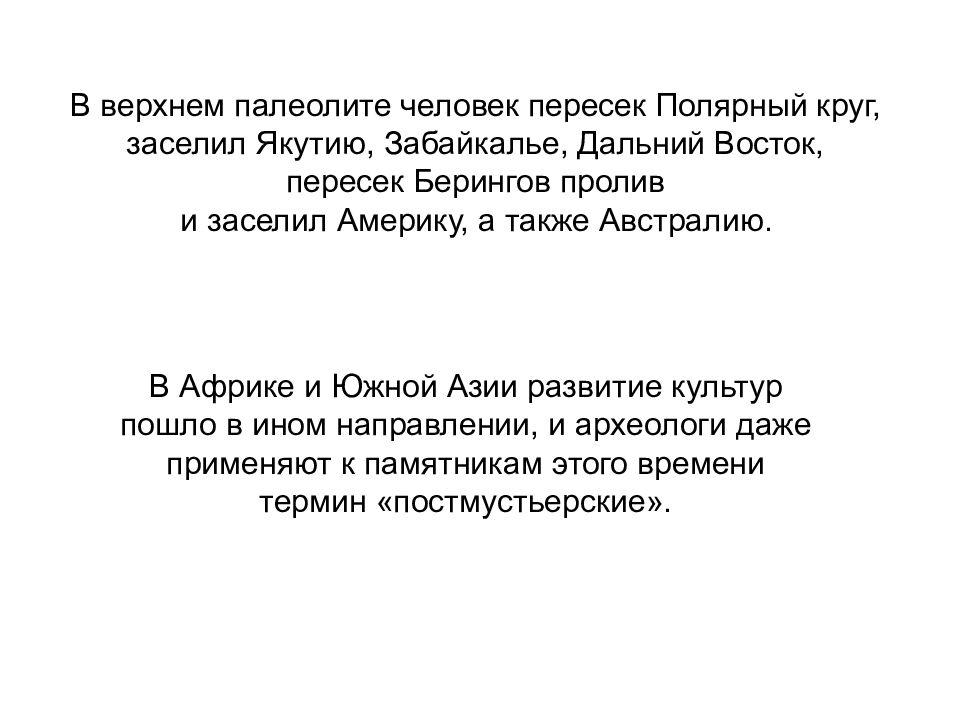 В верхнем палеолите человек пересек Полярный круг, заселил Якутию, Забайкалье, Дальний Восток, пересек Берингов пролив и заселил Америку, а также Австралию.

В Африке и Южной Азии развитие культур пошло в ином направлении, и археологи даже применяют к памятникам этого времени термин «постмустьерские».